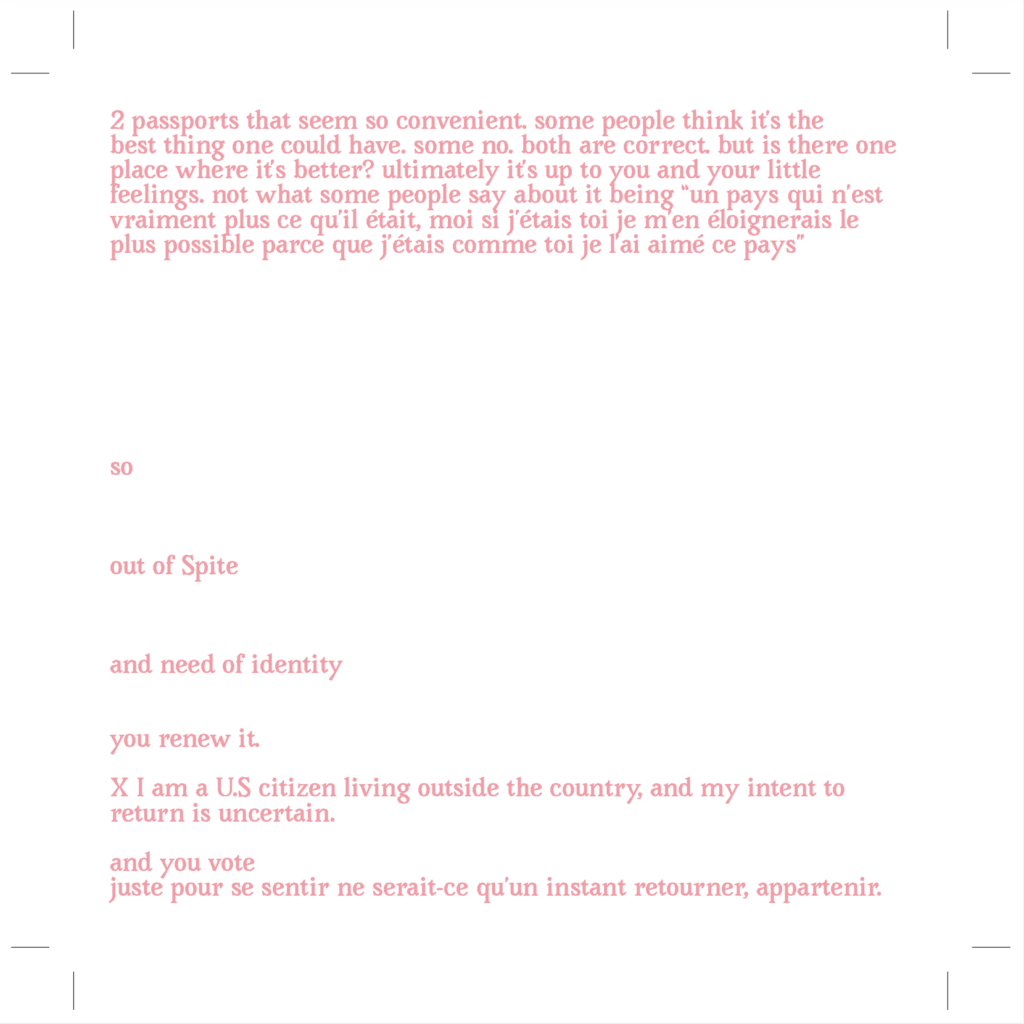 2 passports that seem so convenient. some people think it's the best thing one could have. some no. both are correct. but is there one place where it's better? ultimately it's up to you and your little feelings. not what some people say about it being "un pays qui n'est vraiment plus ce qu'il était, moi si j'étais toi je m'en éloignerais le plus possible parce que j'étais comme toi je l'ai aimé ce pays"

so

out of Spite

and need of identity

you renew it.

X I am a U.S citizen living outside the country, and my intent to return is uncertain.

and you vote
juste pour se sentir ne serait-ce qu'un instant retourner, appartenir.